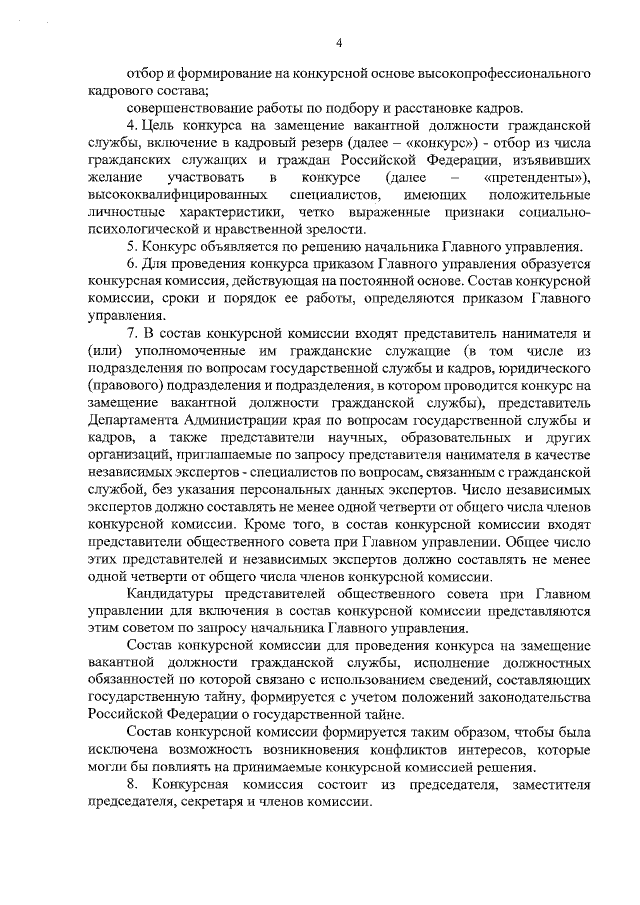 4

отбор и формирование на конкурсной основе высокопрофессионального кадрового состава;

совершенствование работы по подбору и расстановке кадров.

4. Цель конкурса на замещение вакантной должности гражданской службы, включение в кадровый резерв (далее – «конкурс») - отбор из числа гражданских служащих и граждан Российской Федерации, изъявивших желание участвовать в конкурсе (далее – «претенденты»), высококвалифицированных специалистов, имеющих положительные личностные характеристики, четко выраженные признаки социально-психологической и нравственной зрелости.

5. Конкурс объявляется по решению начальника Главного управления.

6. Для проведения конкурса приказом Главного управления образуется конкурсная комиссия, действующая на постоянной основе. Состав конкурсной комиссии, сроки и порядок ее работы, определяются приказом Главного управления.

7. В состав конкурсной комиссии входят представитель нанимателя и (или) уполномоченные им гражданские служащие (в том числе из подразделения по вопросам государственной службы и кадров, юридического (правового) подразделения и подразделения, в котором проводится конкурс на замещение вакантной должности гражданской службы), представитель Департамента Администрации края по вопросам государственной службы и кадров, а также представители научных, образовательных и других организаций, приглашаемые по запросу представителя нанимателя в качестве независимых экспертов - специалистов по вопросам, связанным с гражданской службой, без указания персональных данных экспертов. Число независимых экспертов должно составлять не менее одной четверти от общего числа членов конкурсной комиссии. Кроме того, в состав конкурсной комиссии входят представители общественного совета при Главном управлении. Общее число этих представителей и независимых экспертов должно составлять не менее одной четверти от общего числа членов конкурсной комиссии.

Кандидатуры представителей общественного совета при Главном управлении для включения в состав конкурсной комиссии представляются этим советом по запросу начальника Главного управления.

Состав конкурсной комиссии для проведения конкурса на замещение вакантной должности гражданской службы, исполнение должностных обязанностей по которой связано с использованием сведений, составляющих государственную тайну, формируется с учетом положений законодательства Российской Федерации о государственной тайне.

Состав конкурсной комиссии формируется таким образом, чтобы была исключена возможность возникновения конфликтов интересов, которые могли бы повлиять на принимаемые конкурсной комиссией решения.

8. Конкурсная комиссия состоит из председателя, заместителя председателя, секретаря и членов комиссии.